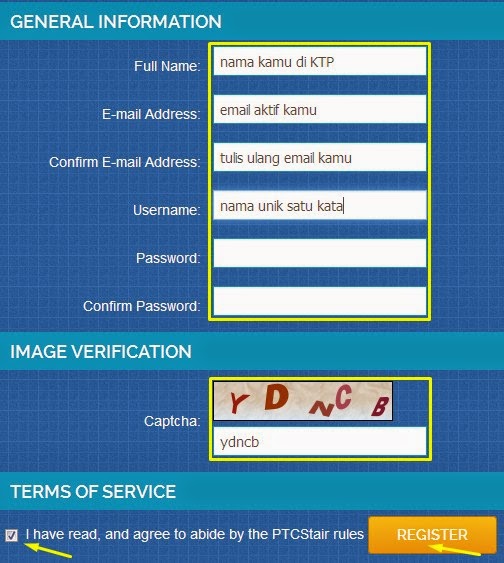 GENERAL INFORMATION

Full Name: nama kamu di KTP

E-mail Address: email aktif kamu

Confirm E-mail Address: tulis ulang email kamu

Username: nama unik satu kata

Password:

Confirm Password:

IMAGE VERIFICATION

Captcha: YDNCB

ydncb

TERMS OF SERVICE

I have read, and agree to abide by the PTCStair rules

REGISTER